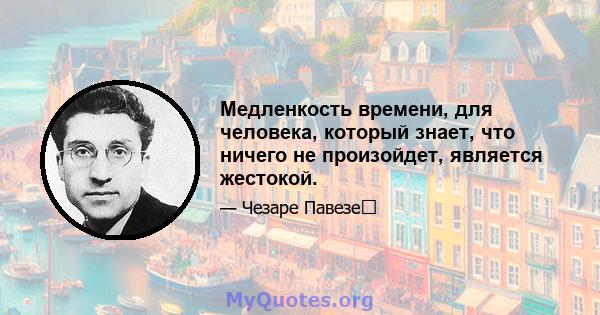 Медленкость времени, для человека, который знает, что ничего не произойдет, является жестокой.

— Чезаре Павезе

MyQuotes.org